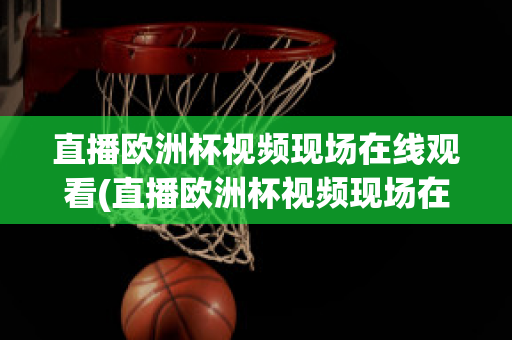 直播欧洲杯视频现场在线观看(直播欧洲杯视频现场在